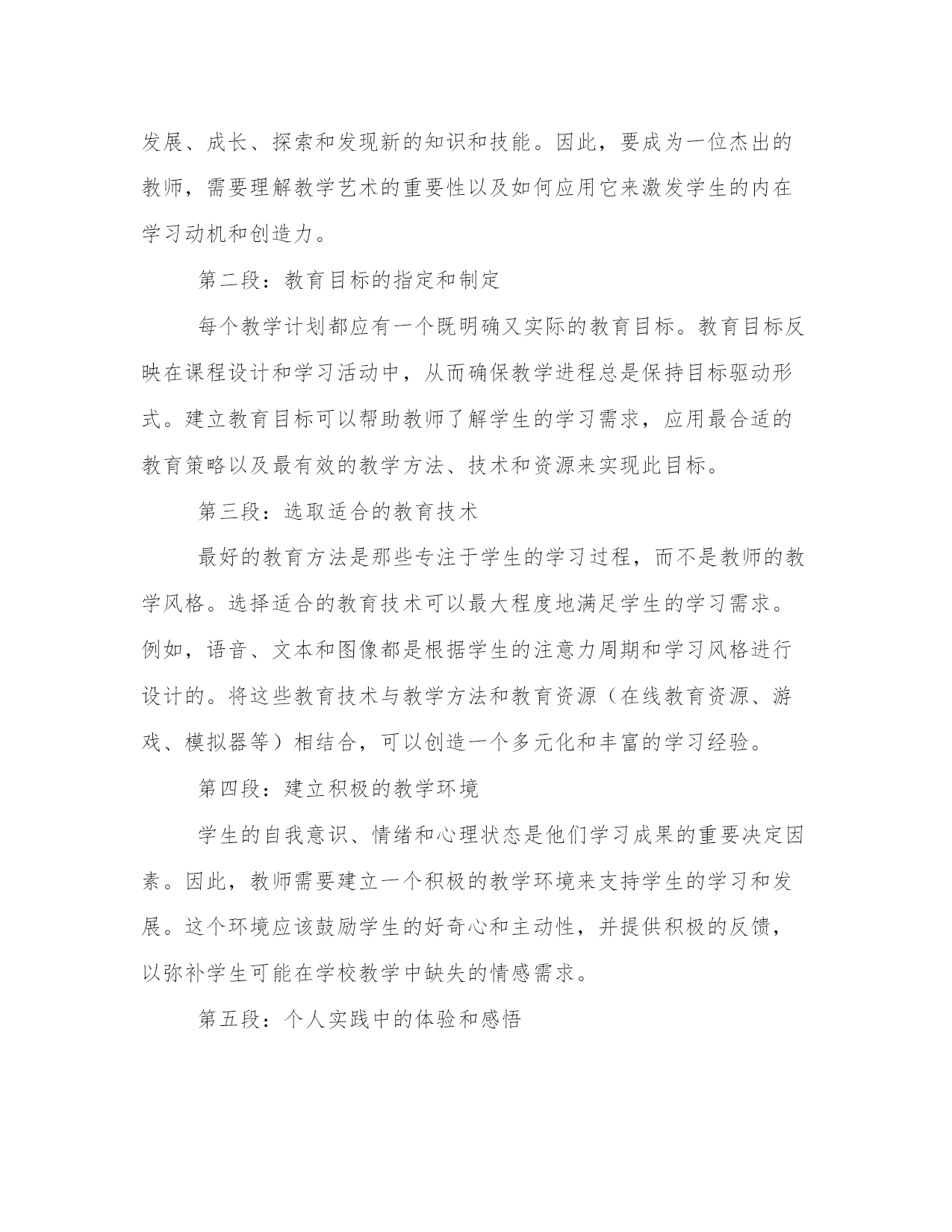 发展、成长、探索和发现新的知识和技能。因此，要成为一位杰出的教师，需要理解教学艺术的重要性以及如何应用它来激发学生的内在学习动机和创造力。

第二段：教育目标的指定和制定

每个教学计划都应有一个既明确又实际的教育目标。教育目标反映在课程设计和学习活动中，从而确保教学进程总是保持目标驱动形式。建立教育目标可以帮助教师了解学生的学习需求，应用最合适的教育策略以及最有效的教学方法、技术和资源来实现此目标。

第三段：选取适合的教育技术

最好的教育方法是那些专注于学生的学习过程，而不是教师的教学风格。选择适合的教育技术可以最大程度地满足学生的学习需求。例如，语音、文本和图像都是根据学生的注意力周期和学习风格进行设计的。将这些教育技术与教学方法和教育资源（在线教育资源、游戏、模拟器等）相结合，可以创造一个多元化和丰富的学习经验。

第四段：建立积极的教学环境

学生的自我意识、情绪和心理状态是他们学习成果的重要决定因素。因此，教师需要建立一个积极的教学环境来支持学生的学习和发展。这个环境应该鼓励学生的好奇心和主动性，并提供积极的反馈，以弥补学生可能在学校教学中缺失的情感需求。

第五段：个人实践中的体验和感悟